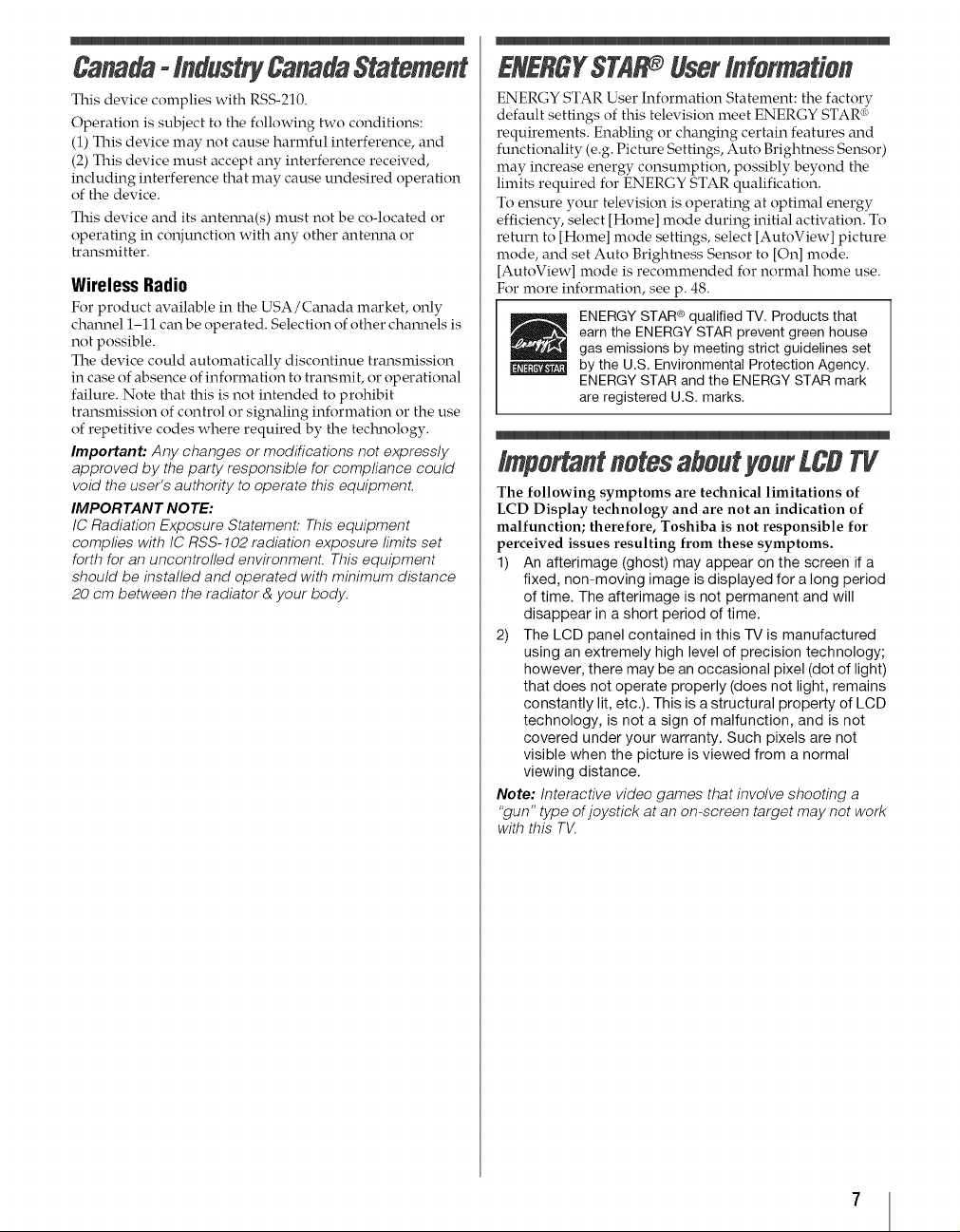 Canada - Industry Canada Statement

This device complies with RSS-210.

Operation is subject to the following two conditions:
(1) This device may not cause harmful interference, and
(2) This device must accept any interference received, including interference that may cause undesired operation of the device.

This device and its antenna(s) must not be co-located or operating in conjunction with any other antenna or transmitter.

Wireless Radio

For product available in the USA/Canada market, only channel 1–11 can be operated. Selection of other channels is not possible.
The device could automatically discontinue transmission in case of absence of information to transmit, or operational failure. Note that this is not intended to prohibit transmission of control or signaling information or the use of repetitive codes where required by the technology.

Important: Any changes or modifications not expressly approved by the party responsible for compliance could void the user's authority to operate this equipment.

IMPORTANT NOTE:
IC Radiation Exposure Statement: This equipment complies with IC RSS-102 radiation exposure limits set forth for an uncontrolled environment. This equipment should be installed and operated with minimum distance 20 cm between the radiator & your body.

ENERGY STAR® User Information

ENERGY STAR User Information Statement: the factory default settings of this television meet ENERGY STAR® requirements. Enabling or changing certain features and functionality (e.g. Picture Settings, Auto Brightness Sensor) may increase energy consumption, possibly beyond the limits required for ENERGY STAR qualification.
To ensure your television is operating at optimal energy efficiency, select [Home] mode during initial activation. To return to [Home] mode settings, select [AutoView] picture mode, and set Auto Brightness Sensor to [On] mode. [AutoView] mode is recommended for normal home use. For more information, see p. 48.

ENERGY STAR

ENERGY STAR® qualified TV. Products that earn the ENERGY STAR prevent green house gas emissions by meeting strict guidelines set by the U.S. Environmental Protection Agency. ENERGY STAR and the ENERGY STAR mark are registered U.S. marks.

Important notes about your LCD TV

The following symptoms are technical limitations of LCD Display technology and are not an indication of malfunction; therefore, Toshiba is not responsible for perceived issues resulting from these symptoms.
1) An afterimage (ghost) may appear on the screen if a fixed, non-moving image is displayed for a long period of time. The afterimage is not permanent and will disappear in a short period of time.
2) The LCD panel contained in this TV is manufactured using an extremely high level of precision technology; however, there may be an occasional pixel (dot of light) that does not operate properly (does not light, remains constantly lit, etc.). This is a structural property of LCD technology, is not a sign of malfunction, and is not covered under your warranty. Such pixels are not visible when the picture is viewed from a normal viewing distance.

Note: Interactive video games that involve shooting a "gun" type of joystick at an on-screen target may not work with this TV.

7